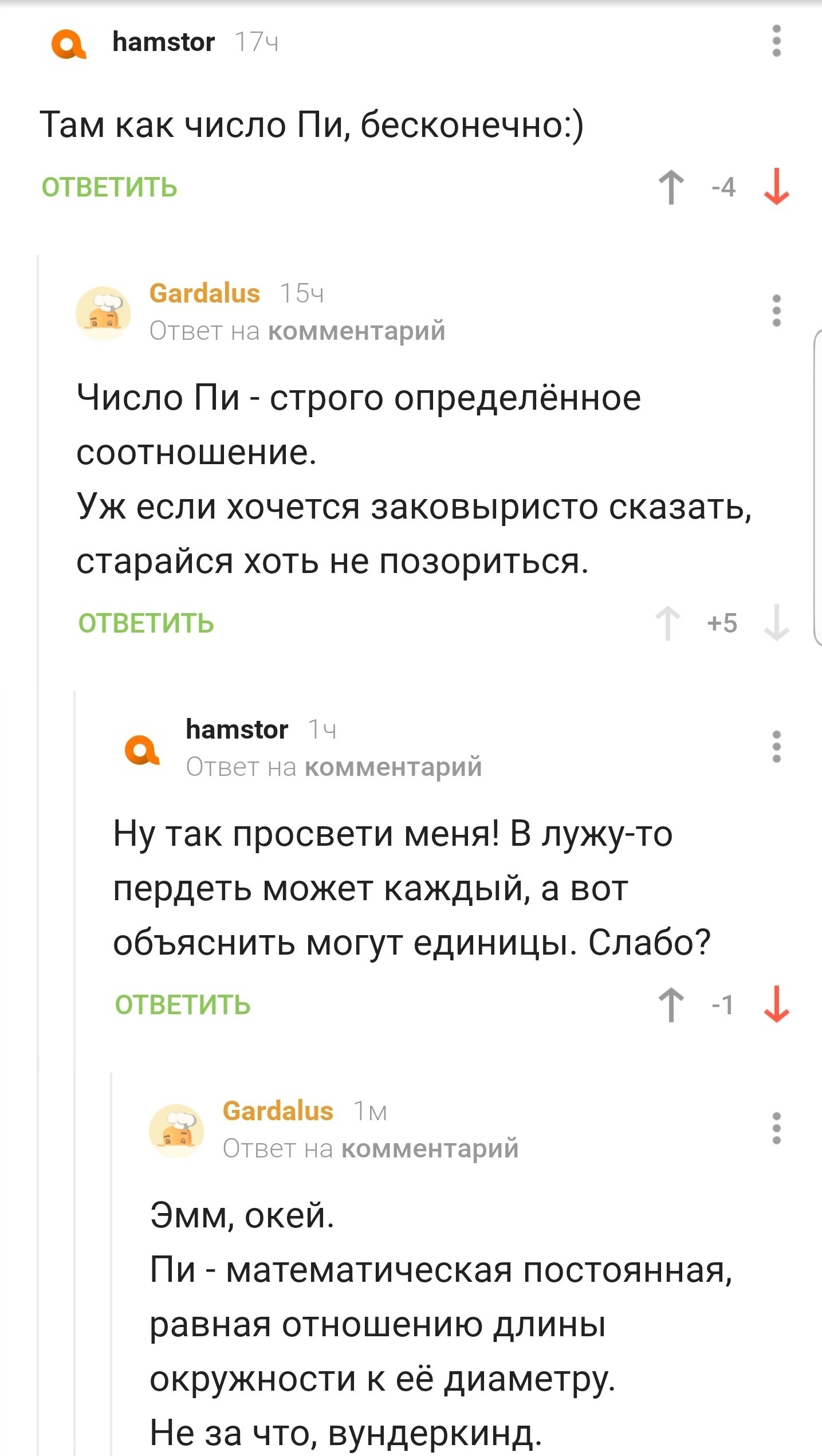 hamstor 17ч

Там как число Пи, бесконечно:)

ОТВЕТИТЬ -4

Gardalus 15ч
Ответ на комментарий

Число Пи - строго определённое соотношение.
Уж если хочется заковыристо сказать, старайся хоть не позориться.

ОТВЕТИТЬ +5

hamstor 1ч
Ответ на комментарий

Ну так просвети меня! В лужу-то пердеть может каждый, а вот объяснить могут единицы. Слабо?

ОТВЕТИТЬ -1

Gardalus 1м
Ответ на комментарий

Эмм, окей.
Пи - математическая постоянная, равная отношению длины окружности к её диаметру.
Не за что, вундеркинд.